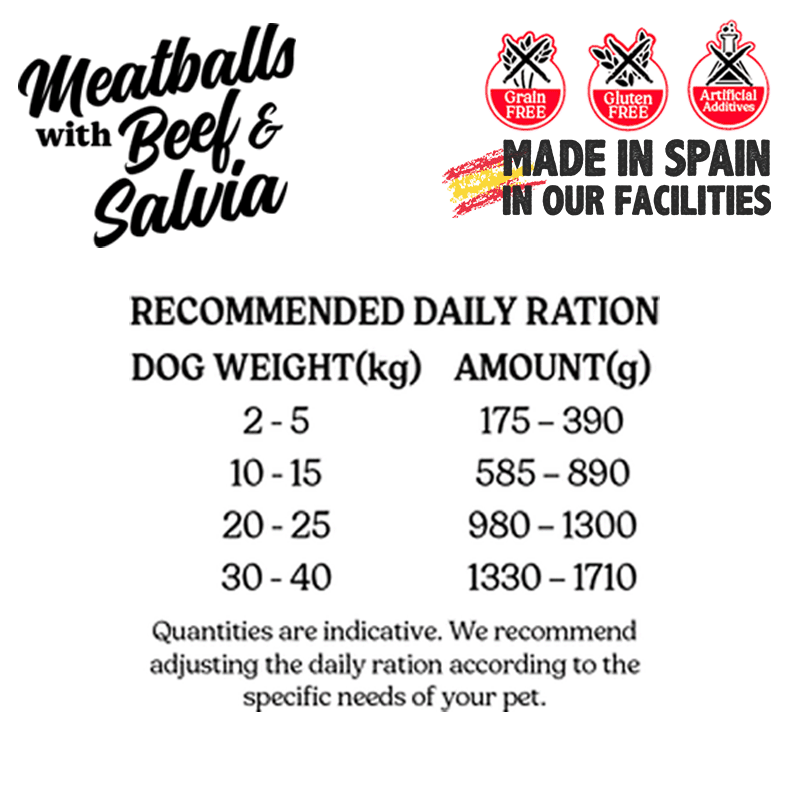 Meatballs with Beef & Salvia

Grain FREE

Gluten FREE

Artificial Additives

MADE IN SPAIN
IN OUR FACILITIES

RECOMMENDED DAILY RATION

| DOG WEIGHT(kg) | AMOUNT(g) |
|---|---|
| 2 - 5 | 175 – 390 |
| 10 - 15 | 585 – 890 |
| 20 - 25 | 980 – 1300 |
| 30 - 40 | 1330 – 1710 |

Quantities are indicative. We recommend adjusting the daily ration according to the specific needs of your pet.